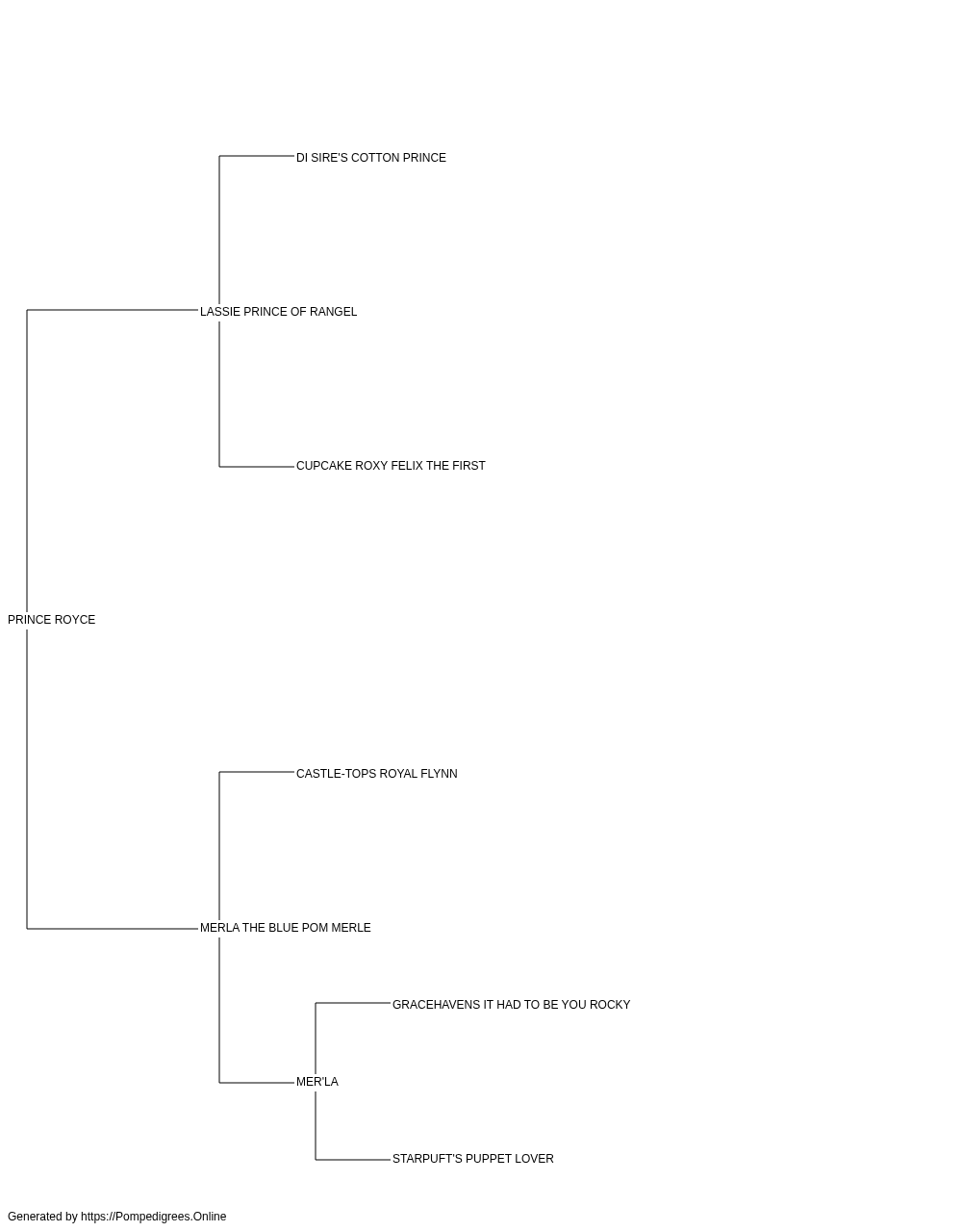 DI SIRE'S COTTON PRINCE

LASSIE PRINCE OF RANGEL

CUPCAKE ROXY FELIX THE FIRST

PRINCE ROYCE

CASTLE-TOPS ROYAL FLYNN

MERLA THE BLUE POM MERLE

GRACEHAVENS IT HAD TO BE YOU ROCKY

MER'LA

STARPUFT'S PUPPET LOVER

Generated by https://Pompedigrees.Online